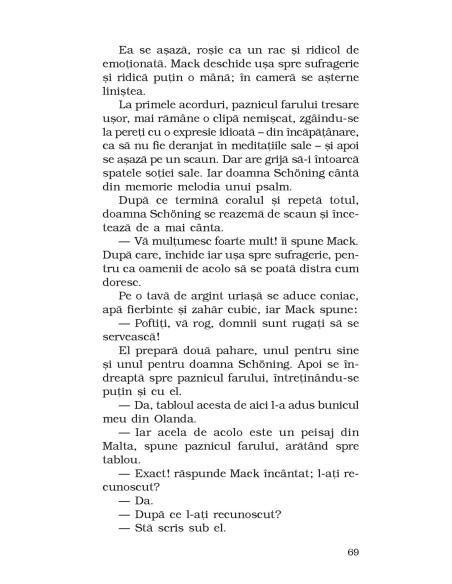 Ea se așază, roșie ca un rac și ridicol de emoționată. Mack deschide ușa spre sufragerie și ridică puțin o mână; în cameră se așterne liniștea.

La primele acorduri, paznicul farului tresare ușor, mai rămâne o clipă nemișcat, zgâindu-se la pereți cu o expresie idioată – din încăpățânare, ca să nu fie deranjat în meditațiile sale – și apoi se așază pe un scaun. Dar are grijă să-i întoarcă spatele soției sale. Iar doamna Schöning cântă din memorie melodia unui psalm.

După ce termină coralul și repetă totul, doamna Schöning se reazemă de scaun și încetează de a mai cânta.

— Vă mulțumesc foarte mult! îi spune Mack. După care, închide iar ușa spre sufragerie, pentru ca oamenii de acolo să se poată distra cum doresc.

Pe o tavă de argint uriașă se aduce coniac, apă fierbinte și zahăr cubic, iar Mack spune:

— Poftiți, vă rog, domnii sunt rugați să se servească!

El prepară două pahare, unul pentru sine și unul pentru doamna Schöning. Apoi se îndreaptă spre paznicul farului, întreținându-se puțin și cu el.

— Da, tabloul acesta de aici l-a adus bunicul meu din Olanda.

— Iar acela de acolo este un peisaj din Malta, spune paznicul farului, arătând spre tablou.

— Exact! răspunde Mack încântat; l-ați recunoscut?

— Da.

— După ce l-ați recunoscut?

— Stă scris sub el.

69